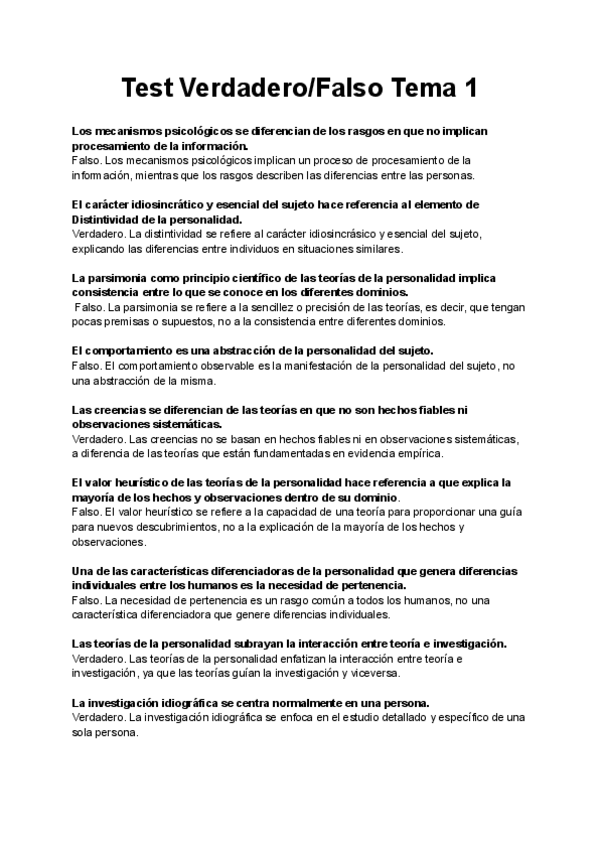 Test Verdadero/Falso Tema 1

Los mecanismos psicológicos se diferencian de los rasgos en que no implican procesamiento de la información.
Falso. Los mecanismos psicológicos implican un proceso de procesamiento de la información, mientras que los rasgos describen las diferencias entre las personas.

El carácter idiosincrático y esencial del sujeto hace referencia al elemento de Distintividad de la personalidad.
Verdadero. La distintividad se refiere al carácter idiosincrásico y esencial del sujeto, explicando las diferencias entre individuos en situaciones similares.

La parsimonia como principio científico de las teorías de la personalidad implica consistencia entre lo que se conoce en los diferentes dominios.
Falso. La parsimonia se refiere a la sencillez o precisión de las teorías, es decir, que tengan pocas premisas o supuestos, no a la consistencia entre diferentes dominios.

El comportamiento es una abstracción de la personalidad del sujeto.
Falso. El comportamiento observable es la manifestación de la personalidad del sujeto, no una abstracción de la misma.

Las creencias se diferencian de las teorías en que no son hechos fiables ni observaciones sistemáticas.
Verdadero. Las creencias no se basan en hechos fiables ni en observaciones sistemáticas, a diferencia de las teorías que están fundamentadas en evidencia empírica.

El valor heurístico de las teorías de la personalidad hace referencia a que explica la mayoría de los hechos y observaciones dentro de su dominio.
Falso. El valor heurístico se refiere a la capacidad de una teoría para proporcionar una guía para nuevos descubrimientos, no a la explicación de la mayoría de los hechos y observaciones.

Una de las características diferenciadoras de la personalidad que genera diferencias individuales entre los humanos es la necesidad de pertenencia.
Falso. La necesidad de pertenencia es un rasgo común a todos los humanos, no una característica diferenciadora que genere diferencias individuales.

Las teorías de la personalidad subrayan la interacción entre teoría e investigación.
Verdadero. Las teorías de la personalidad enfatizan la interacción entre teoría e investigación, ya que las teorías guían la investigación y viceversa.

La investigación idiográfica se centra normalmente en una persona.
Verdadero. La investigación idiográfica se enfoca en el estudio detallado y específico de una sola persona.